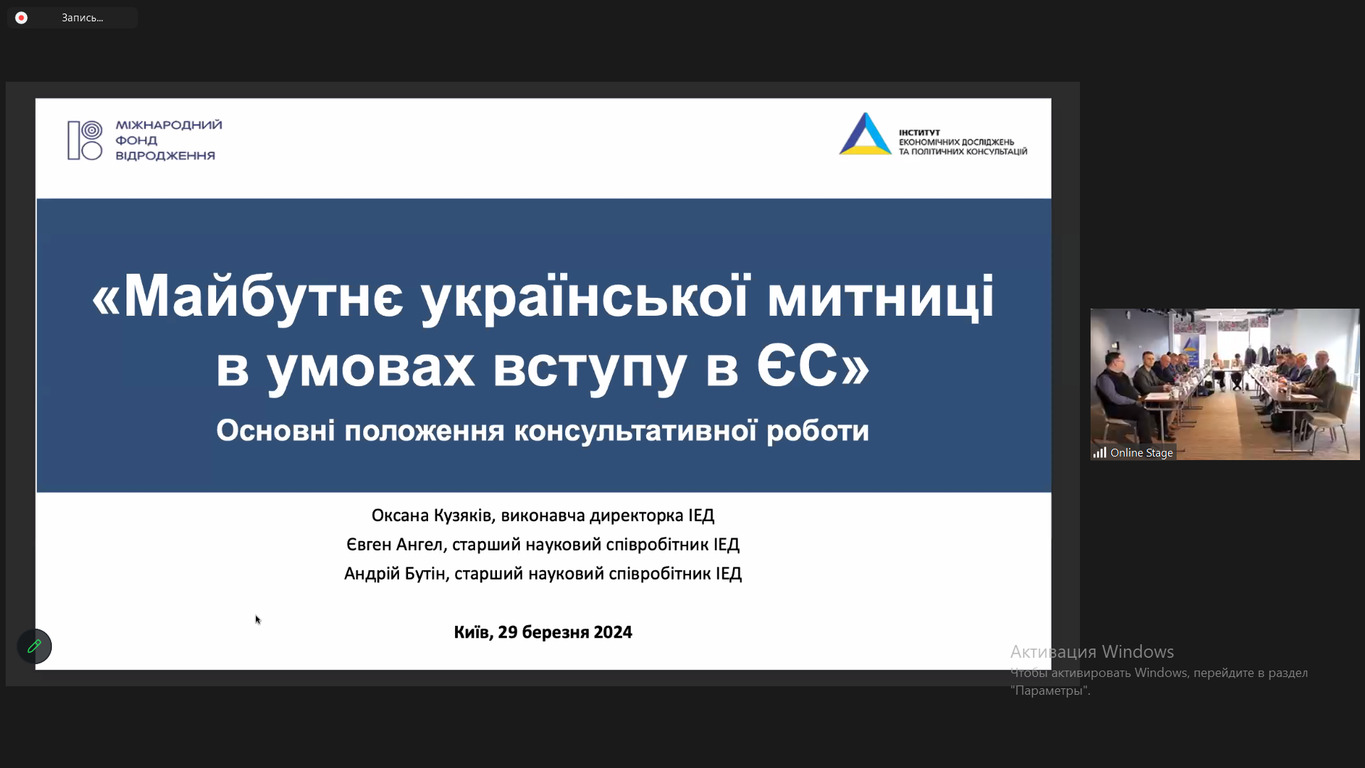 Запись...

МІЖНАРОДНИЙ ФОНД ВІДРОДЖЕННЯ

ІНСТИТУТ ЕКОНОМІЧНИХ ДОСЛІДЖЕНЬ ТА ПОЛІТИЧНИХ КОНСУЛЬТАЦІЙ

«Майбутнє української митниці в умовах вступу в ЄС»

Основні положення консультативної роботи

Оксана Кузяків, виконавча директорка ІЕД
Євген Ангел, старший науковий співробітник ІЕД
Андрій Бутін, старший науковий співробітник ІЕД

Київ, 29 березня 2024

Online Stage

Активация Windows
Чтобы активировать Windows, перейдите в раздел "Параметры".